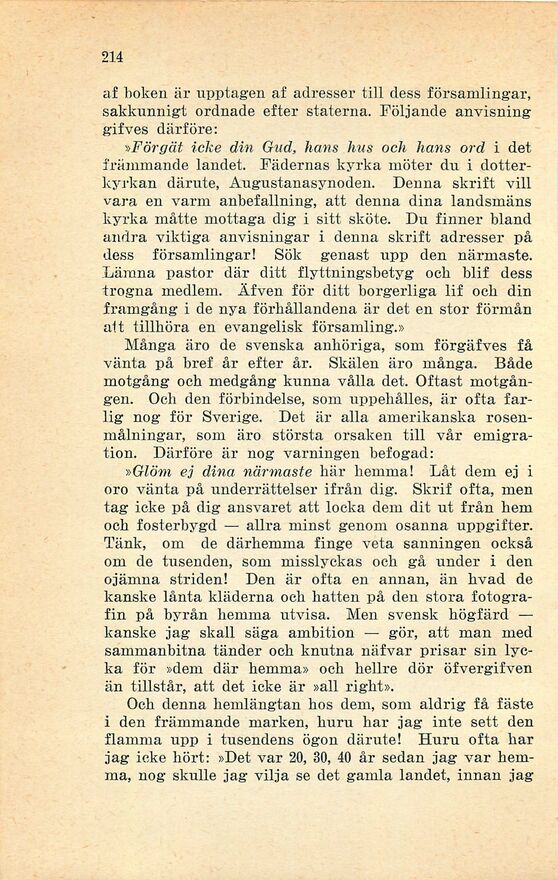 214

af boken är upptagen af adresser till dess församlingar, sakkunnigt ordnade efter staterna. Följande anvisning gifves därföre:

»Förgät icke din Gud, hans hus och hans ord i det främmande landet. Fädernas kyrka möter du i dotterkyrkan därute, Augustanasynoden. Denna skrift vill vara en varm anbefallning, att denna dina landsmäns kyrka måtte mottaga dig i sitt sköte. Du finner bland andra viktiga anvisningar i denna skrift adresser på dess församlingar! Sök genast upp den närmaste. Lämna pastor där ditt flyttningsbetyg och blif dess trogna medlem. Äfven för ditt borgerliga lif och din framgång i de nya förhållandena är det en stor förmån att tillhöra en evangelisk församling.»

Många äro de svenska anhöriga, som förgäfves få vänta på bref år efter år. Skälen äro många. Både motgång och medgång kunna vålla det. Oftast motgången. Och den förbindelse, som uppehålles, är ofta farlig nog för Sverige. Det är alla amerikanska rosenmålningar, som äro största orsaken till vår emigration. Därföre är nog varningen befogad:

»Glöm ej dina närmaste här hemma! Låt dem ej i oro vänta på underrättelser ifrån dig. Skrif ofta, men tag icke på dig ansvaret att locka dem dit ut från hem och fosterbygd — allra minst genom osanna uppgifter. Tänk, om de därhemma finge veta sanningen också om de tusenden, som misslyckas och gå under i den ojämna striden! Den är ofta en annan, än hvad de kanske lånta kläderna och hatten på den stora fotografin på byrån hemma utvisa. Men svensk högfärd — kanske jag skall säga ambition — gör, att man med sammanbitna tänder och knutna näfvar prisar sin lycka för »dem där hemma» och hellre dör öfvergifven än tillstår, att det icke är »all right».

Och denna hemlängtan hos dem, som aldrig få fäste i den främmande marken, huru har jag inte sett den flamma upp i tusendens ögon därute! Huru ofta har jag icke hört: »Det var 20, 30, 40 år sedan jag var hemma, nog skulle jag vilja se det gamla landet, innan jag